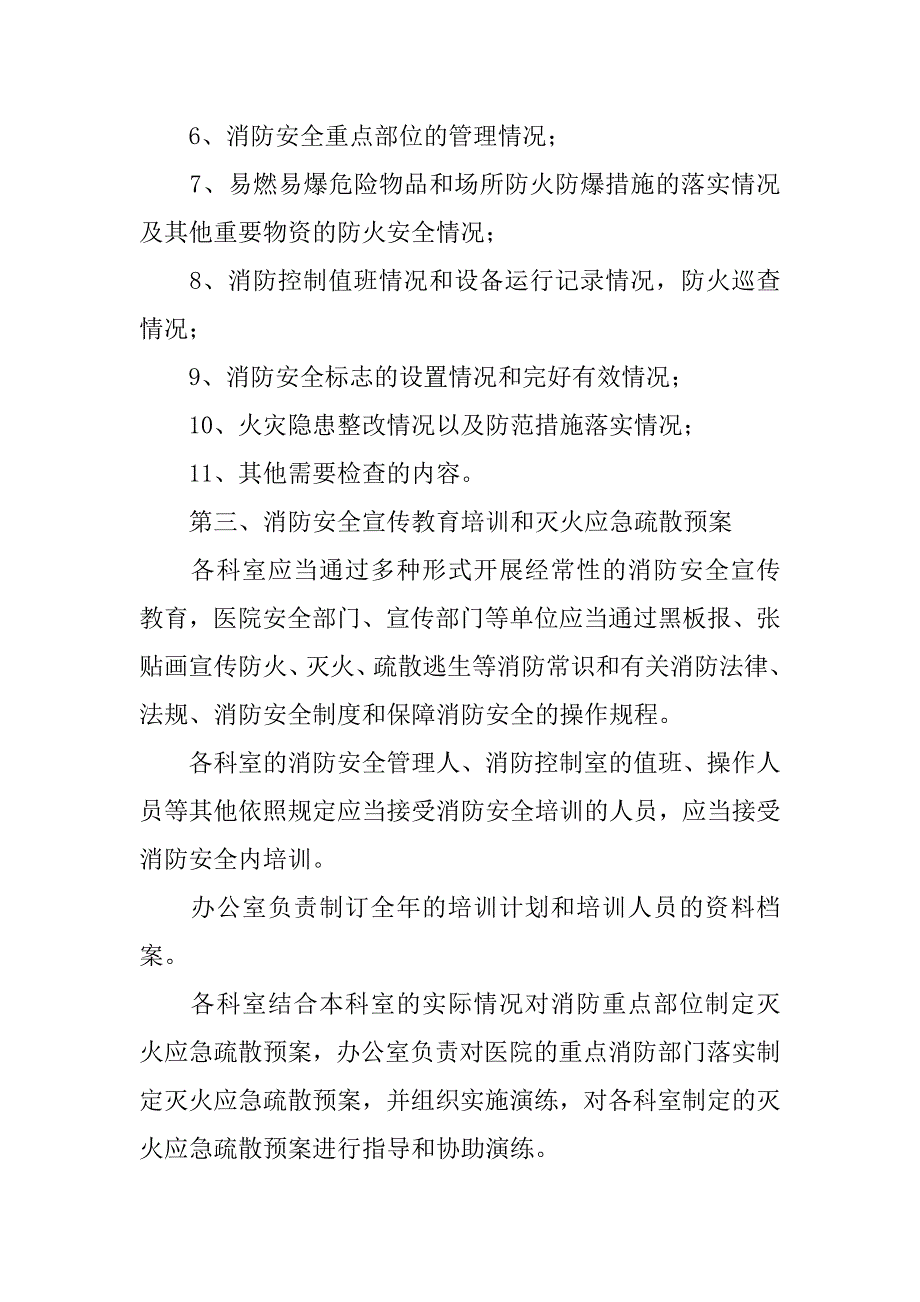 6、消防安全重点部位的管理情况；

7、易燃易爆危险物品和场所防火防爆措施的落实情况及其他重要物资的防火安全情况；

8、消防控制值班情况和设备运行记录情况，防火巡查情况；

9、消防安全标志的设置情况和完好有效情况；

10、火灾隐患整改情况以及防范措施落实情况；

11、其他需要检查的内容。

第三、消防安全宣传教育培训和灭火应急疏散预案

各科室应当通过多种形式开展经常性的消防安全宣传教育，医院安全部门、宣传部门等单位应当通过黑板报、张贴画宣传防火、灭火、疏散逃生等消防常识和有关消防法律、法规、消防安全制度和保障消防安全的操作规程。

各科室的消防安全管理人、消防控制室的值班、操作人员等其他依照规定应当接受消防安全培训的人员，应当接受消防安全内培训。

办公室负责制订全年的培训计划和培训人员的资料档案。

各科室结合本科室的实际情况对消防重点部位制定灭火应急疏散预案，办公室负责对医院的重点消防部门落实制定灭火应急疏散预案，并组织实施演练，对各科室制定的灭火应急疏散预案进行指导和协助演练。